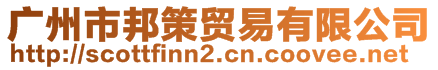 广州市邦策贸易有限公司
http://scottfinn2.cn.coovee.net